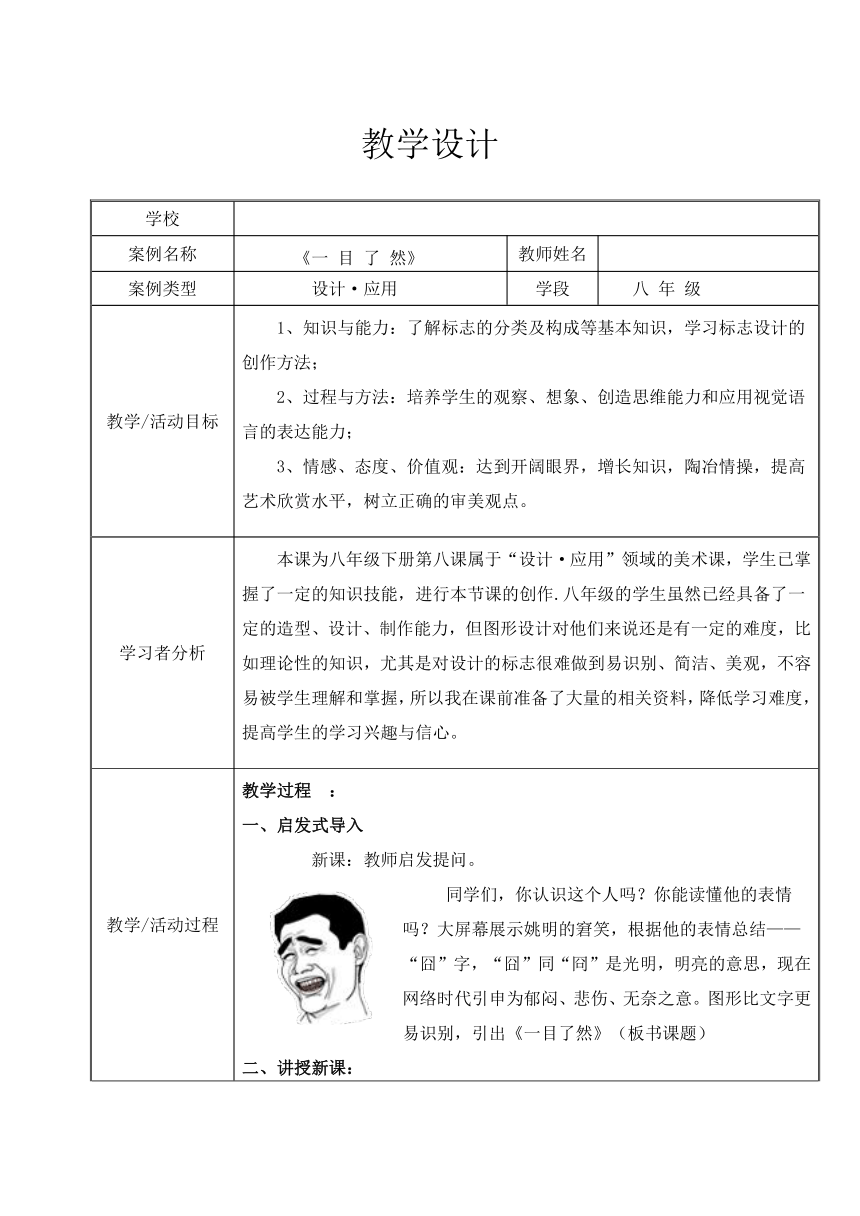 教学设计

| 学校 | | | |
|---|---|---|---|
| 案例名称 | 《一 目 了 然》 | 教师姓名 | |
| 案例类型 | 设计·应用 | 学段 | 八 年 级 |
| 教学/活动目标 | 1、知识与能力：了解标志的分类及构成等基本知识，学习标志设计的创作方法；<br>2、过程与方法：培养学生的观察、想象、创造思维能力和应用视觉语言的表达能力；<br>3、情感、态度、价值观：达到开阔眼界，增长知识，陶冶情操，提高艺术欣赏水平，树立正确的审美观点。 | | |
| 学习者分析 | 本课为八年级下册第八课属于“设计·应用”领域的美术课，学生已掌握了一定的知识技能，进行本节课的创作.八年级的学生虽然已经具备了一定的造型、设计、制作能力，但图形设计对他们来说还是有一定的难度，比如理论性的知识，尤其是对设计的标志很难做到易识别、简洁、美观，不容易被学生理解和掌握，所以我在课前准备了大量的相关资料，降低学习难度，提高学生的学习兴趣与信心。 | | |
| 教学/活动过程 | 教学过程 ：<br>一、启发式导入<br>新课：教师启发提问。<br>同学们，你认识这个人吗？你能读懂他的表情吗？大屏幕展示姚明的窘笑，根据他的表情总结——“囧”字，“囧”同“冏”是光明，明亮的意思，现在网络时代引申为郁闷、悲伤、无奈之意。图形比文字更易识别，引出《一目了然》（板书课题）<br>二、讲授新课： | | |